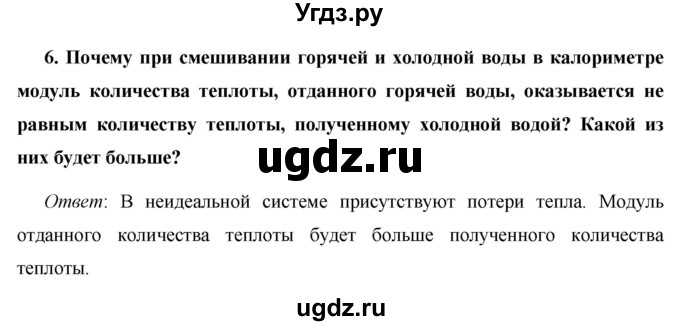 Угдз.ру

6. Почему при смешивании горячей и холодной воды в калориметре модуль количества теплоты, отданного горячей воды, оказывается не равным количеству теплоты, полученному холодной водой? Какой из них будет больше?

ugdz.ru

Ответ: В неидеальной системе присутствуют потери тепла. Модуль отданного количества теплоты будет больше полученного количества теплоты.

ugdz.ru